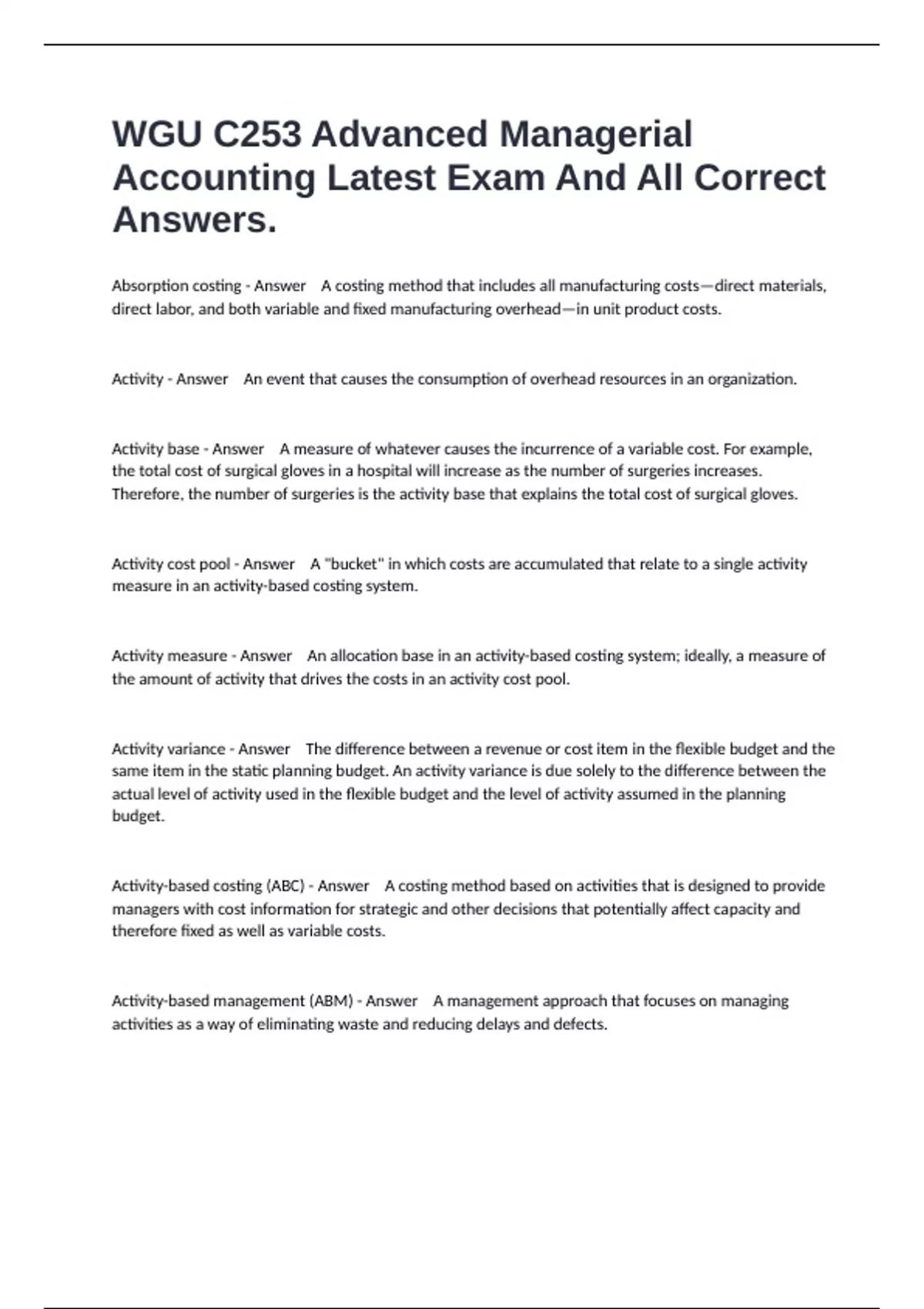 WGU C253 Advanced Managerial Accounting Latest Exam And All Correct Answers.

Absorption costing - Answer A costing method that includes all manufacturing costs—direct materials, direct labor, and both variable and fixed manufacturing overhead—in unit product costs.

Activity - Answer An event that causes the consumption of overhead resources in an organization.

Activity base - Answer A measure of whatever causes the incurrence of a variable cost. For example, the total cost of surgical gloves in a hospital will increase as the number of surgeries increases. Therefore, the number of surgeries is the activity base that explains the total cost of surgical gloves.

Activity cost pool - Answer A "bucket" in which costs are accumulated that relate to a single activity measure in an activity-based costing system.

Activity measure - Answer An allocation base in an activity-based costing system; ideally, a measure of the amount of activity that drives the costs in an activity cost pool.

Activity variance - Answer The difference between a revenue or cost item in the flexible budget and the same item in the static planning budget. An activity variance is due solely to the difference between the actual level of activity used in the flexible budget and the level of activity assumed in the planning budget.

Activity-based costing (ABC) - Answer A costing method based on activities that is designed to provide managers with cost information for strategic and other decisions that potentially affect capacity and therefore fixed as well as variable costs.

Activity-based management (ABM) - Answer A management approach that focuses on managing activities as a way of eliminating waste and reducing delays and defects.